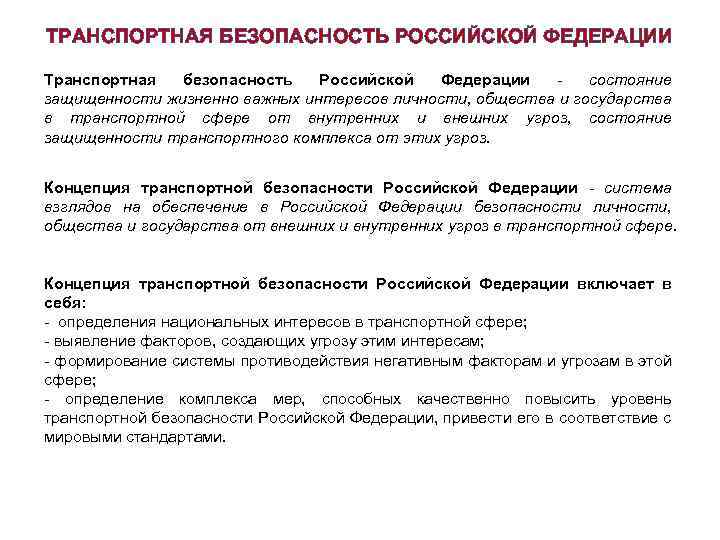 ТРАНСПОРТНАЯ БЕЗОПАСНОСТЬ РОССИЙСКОЙ ФЕДЕРАЦИИ

Транспортная безопасность Российской Федерации - состояние защищенности жизненно важных интересов личности, общества и государства в транспортной сфере от внутренних и внешних угроз, состояние защищенности транспортного комплекса от этих угроз.

Концепция транспортной безопасности Российской Федерации - система взглядов на обеспечение в Российской Федерации безопасности личности, общества и государства от внешних и внутренних угроз в транспортной сфере.

Концепция транспортной безопасности Российской Федерации включает в себя:
- определения национальных интересов в транспортной сфере;
- выявление факторов, создающих угрозу этим интересам;
- формирование системы противодействия негативным факторам и угрозам в этой сфере;
- определение комплекса мер, способных качественно повысить уровень транспортной безопасности Российской Федерации, привести его в соответствие с мировыми стандартами.